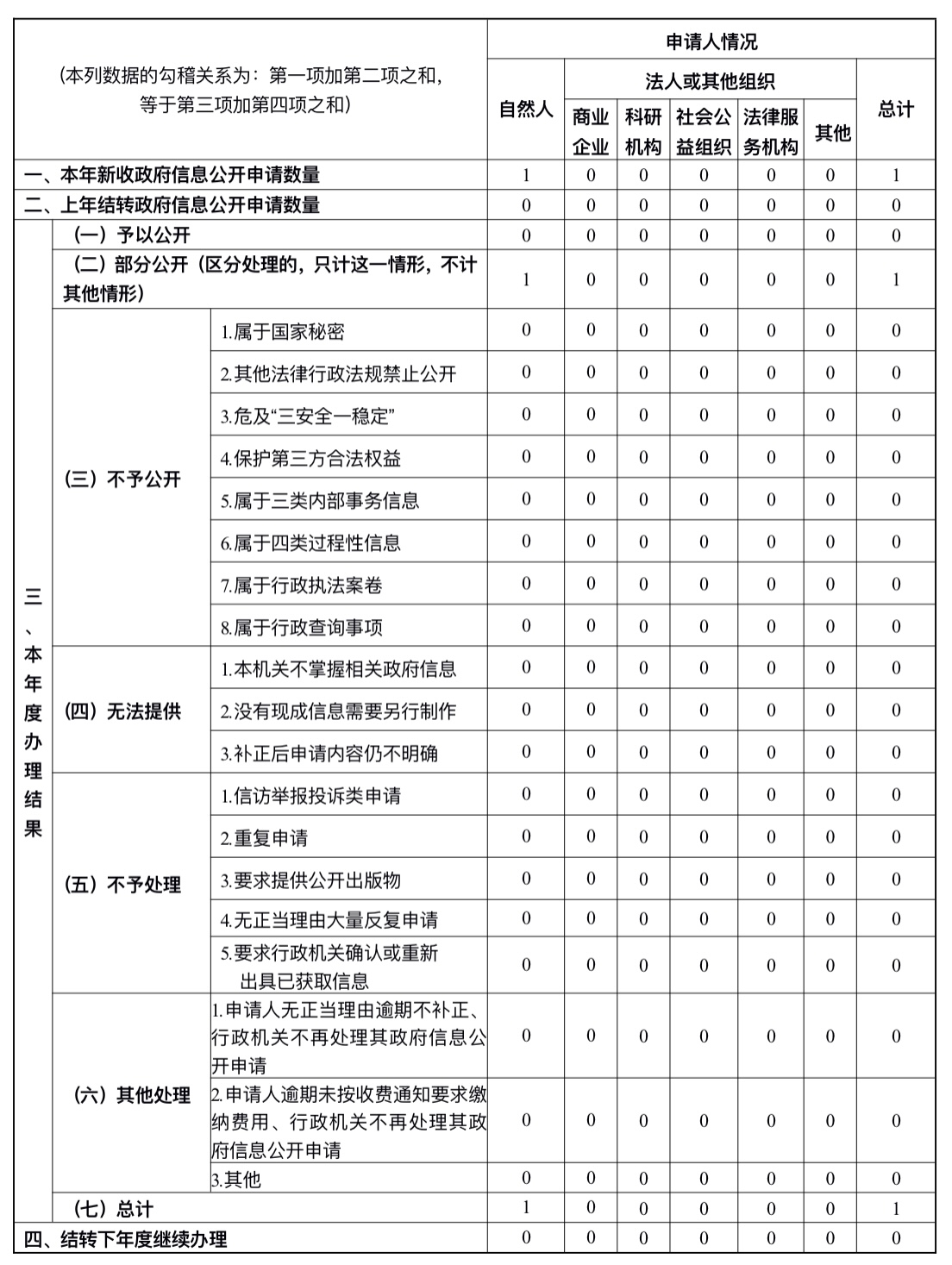 | （本列数据的勾稽关系为：第一项加第二项之和，等于第三项加第四项之和） | | | 申请人情况 | | | | | | |
|---|---|---|---|---|---|---|---|---|---|
| | | | 自然人 | 法人或其他组织 | | | | | 总计 |
| | | | | 商业企业 | 科研机构 | 社会公益组织 | 法律服务机构 | 其他 | |
| 一、本年新收政府信息公开申请数量 | | | 1 | 0 | 0 | 0 | 0 | 0 | 1 |
| 二、上年结转政府信息公开申请数量 | | | 0 | 0 | 0 | 0 | 0 | 0 | 0 |
| 三、本年度办理结果 | （一）予以公开 | | 0 | 0 | 0 | 0 | 0 | 0 | 0 |
| | （二）部分公开（区分处理的，只计这一情形，不计其他情形） | | 1 | 0 | 0 | 0 | 0 | 0 | 1 |
| | （三）不予公开 | 1.属于国家秘密 | 0 | 0 | 0 | 0 | 0 | 0 | 0 |
| | | 2.其他法律行政法规禁止公开 | 0 | 0 | 0 | 0 | 0 | 0 | 0 |
| | | 3.危及“三安全一稳定” | 0 | 0 | 0 | 0 | 0 | 0 | 0 |
| | | 4.保护第三方合法权益 | 0 | 0 | 0 | 0 | 0 | 0 | 0 |
| | | 5.属于三类内部事务信息 | 0 | 0 | 0 | 0 | 0 | 0 | 0 |
| | | 6.属于四类过程性信息 | 0 | 0 | 0 | 0 | 0 | 0 | 0 |
| | | 7.属于行政执法案卷 | 0 | 0 | 0 | 0 | 0 | 0 | 0 |
| | | 8.属于行政查询事项 | 0 | 0 | 0 | 0 | 0 | 0 | 0 |
| | （四）无法提供 | 1.本机关不掌握相关政府信息 | 0 | 0 | 0 | 0 | 0 | 0 | 0 |
| | | 2.没有现成信息需要另行制作 | 0 | 0 | 0 | 0 | 0 | 0 | 0 |
| | | 3.补正后申请内容仍不明确 | 0 | 0 | 0 | 0 | 0 | 0 | 0 |
| | （五）不予处理 | 1.信访举报投诉类申请 | 0 | 0 | 0 | 0 | 0 | 0 | 0 |
| | | 2.重复申请 | 0 | 0 | 0 | 0 | 0 | 0 | 0 |
| | | 3.要求提供公开出版物 | 0 | 0 | 0 | 0 | 0 | 0 | 0 |
| | | 4.无正当理由大量反复申请 | 0 | 0 | 0 | 0 | 0 | 0 | 0 |
| | | 5.要求行政机关确认或重新出具已获取信息 | 0 | 0 | 0 | 0 | 0 | 0 | 0 |
| | （六）其他处理 | 1.申请人无正当理由逾期不补正、行政机关不再处理其政府信息公开申请 | 0 | 0 | 0 | 0 | 0 | 0 | 0 |
| | | 2.申请人逾期未按收费通知要求缴纳费用、行政机关不再处理其政府信息公开申请 | 0 | 0 | 0 | 0 | 0 | 0 | 0 |
| | | 3.其他 | 0 | 0 | 0 | 0 | 0 | 0 | 0 |
| | （七）总计 | | 1 | 0 | 0 | 0 | 0 | 0 | 1 |
| 四、结转下年度继续办理 | | | 0 | 0 | 0 | 0 | 0 | 0 | 0 |